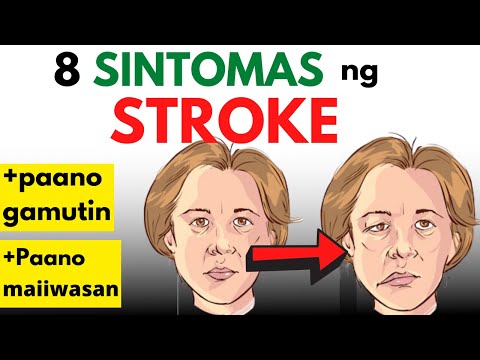 8 SINTOMAS ng STROKE

+paano gamutin

+Paano maiiwasan